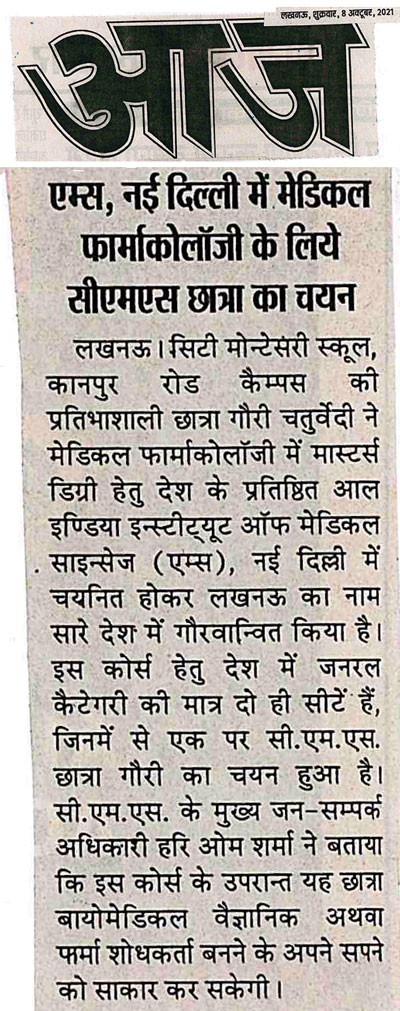 लखनऊ, शुक्रवार, 8 अक्टूबर, 2021

आज

एम्स, नई दिल्ली में मेडिकल फार्माकोलॉजी के लिये सीएमएस छात्रा का चयन

लखनऊ। सिटी मोन्टेसरी स्कूल, कानपुर रोड कैम्पस की प्रतिभाशाली छात्रा गौरी चतुर्वेदी ने मेडिकल फार्माकोलॉजी में मास्टर्स डिग्री हेतु देश के प्रतिष्ठित आल इण्डिया इन्स्टीट्यूट ऑफ मेडिकल साइन्सेज (एम्स), नई दिल्ली में चयनित होकर लखनऊ का नाम सारे देश में गौरवान्वित किया है। इस कोर्स हेतु देश में जनरल कैटेगरी की मात्र दो ही सीटें हैं, जिनमें से एक पर सी.एम.एस. छात्रा गौरी का चयन हुआ है। सी.एम.एस. के मुख्य जन-सम्पर्क अधिकारी हरि ओम शर्मा ने बताया कि इस कोर्स के उपरान्त यह छात्रा बायोमेडिकल वैज्ञानिक अथवा फर्मा शोधकर्ता बनने के अपने सपने को साकार कर सकेगी।